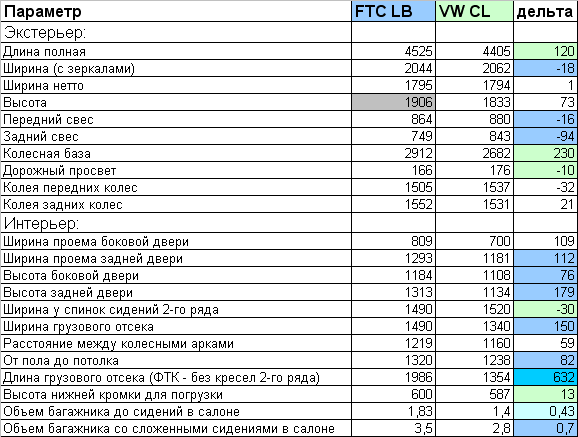 | Параметр | FTC LB | VW CL | дельта |
|---|---|---|---|
| Экстерьер: | | | |
| Длина полная | 4525 | 4405 | 120 |
| Ширина (с зеркалами) | 2044 | 2062 | -18 |
| Ширина нетто | 1795 | 1794 | 1 |
| Высота | 1906 | 1833 | 73 |
| Передний свес | 864 | 880 | -16 |
| Задний свес | 749 | 843 | -94 |
| Колесная база | 2912 | 2682 | 230 |
| Дорожный просвет | 166 | 176 | -10 |
| Колея передних колес | 1505 | 1537 | -32 |
| Колея задних колес | 1552 | 1531 | 21 |
| Интерьер: | | | |
| Ширина проема боковой двери | 809 | 700 | 109 |
| Ширина проема задней двери | 1293 | 1181 | 112 |
| Высота боковой двери | 1184 | 1108 | 76 |
| Высота задней двери | 1313 | 1134 | 179 |
| Ширина у спинок сидений 2-го ряда | 1490 | 1520 | -30 |
| Ширина грузового отсека | 1490 | 1340 | 150 |
| Расстояние между колесными арками | 1219 | 1160 | 59 |
| От пола до потолка | 1320 | 1238 | 82 |
| Длина грузового отсека (ФТК - без кресел 2-го ряда) | 1986 | 1354 | 632 |
| Высота нижней кромки для погрузки | 600 | 587 | 13 |
| Объем багажника до сидений в салоне | 1,83 | 1,4 | 0,43 |
| Объем багажника со сложенными сидениями в салоне | 3,5 | 2,8 | 0,7 |